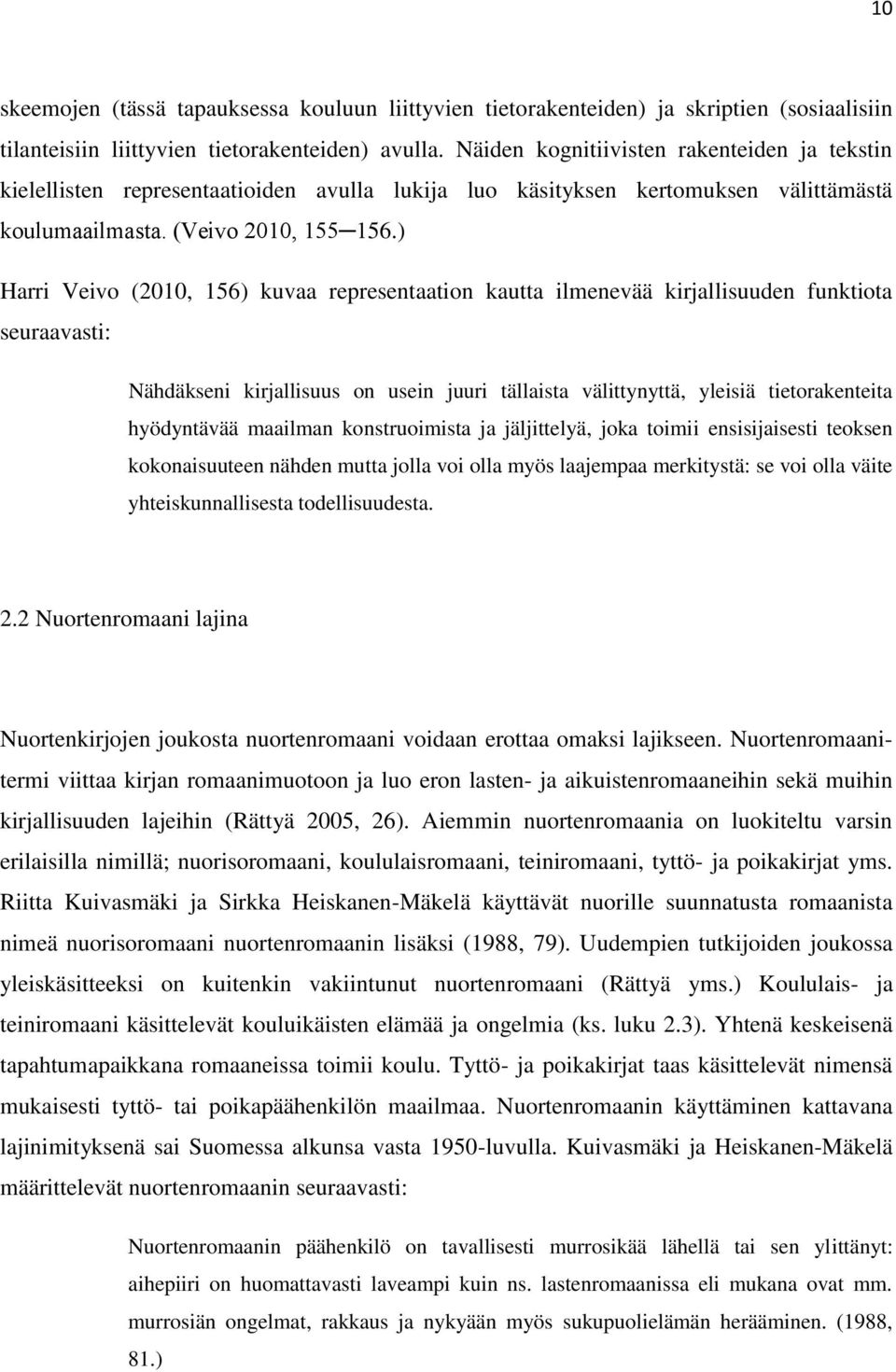 10

skeemojen (tässä tapauksessa kouluun liittyvien tietorakenteiden) ja skriptien (sosiaalisiin tilanteisiin liittyvien tietorakenteiden) avulla. Näiden kognitiivisten rakenteiden ja tekstin kielellisten representaatioiden avulla lukija luo käsityksen kertomuksen välittämästä koulumaailmasta. (Veivo 2010, 155─156.)

Harri Veivo (2010, 156) kuvaa representaation kautta ilmenevää kirjallisuuden funktiota seuraavasti:

Nähdäkseni kirjallisuus on usein juuri tällaista välittynyttä, yleisiä tietorakenteita hyödyntävää maailman konstruoimista ja jäljittelyä, joka toimii ensisijaisesti teoksen kokonaisuuteen nähden mutta jolla voi olla myös laajempaa merkitystä: se voi olla väite yhteiskunnallisesta todellisuudesta.

2.2 Nuortenromaani lajina

Nuortenkirjojen joukosta nuortenromaani voidaan erottaa omaksi lajikseen. Nuortenromaanitermi viittaa kirjan romaanimuotoon ja luo eron lasten- ja aikuistenromaaneihin sekä muihin kirjallisuuden lajeihin (Rättyä 2005, 26). Aiemmin nuortenromaania on luokiteltu varsin erilaisilla nimillä; nuorisoromaani, koululaisromaani, teiniromaani, tyttö- ja poikakirjat yms. Riitta Kuivasmäki ja Sirkka Heiskanen-Mäkelä käyttävät nuorille suunnatusta romaanista nimeä nuorisoromaani nuortenromaanin lisäksi (1988, 79). Uudempien tutkijoiden joukossa yleiskäsitteeksi on kuitenkin vakiintunut nuortenromaani (Rättyä yms.) Koululais- ja teiniromaani käsittelevät kouluikäisten elämää ja ongelmia (ks. luku 2.3). Yhtenä keskeisenä tapahtumapaikkana romaaneissa toimii koulu. Tyttö- ja poikakirjat taas käsittelevät nimensä mukaisesti tyttö- tai poikapäähenkilön maailmaa. Nuortenromaanin käyttäminen kattavana lajinimityksenä sai Suomessa alkunsa vasta 1950-luvulla. Kuivasmäki ja Heiskanen-Mäkelä määrittelevät nuortenromaanin seuraavasti:

Nuortenromaanin päähenkilö on tavallisesti murrosikää lähellä tai sen ylittänyt: aihepiiri on huomattavasti laveampi kuin ns. lastenromaanissa eli mukana ovat mm. murrosiän ongelmat, rakkaus ja nykyään myös sukupuolielämän herääminen. (1988, 81.)